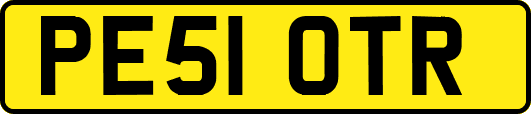 PE51 OTR